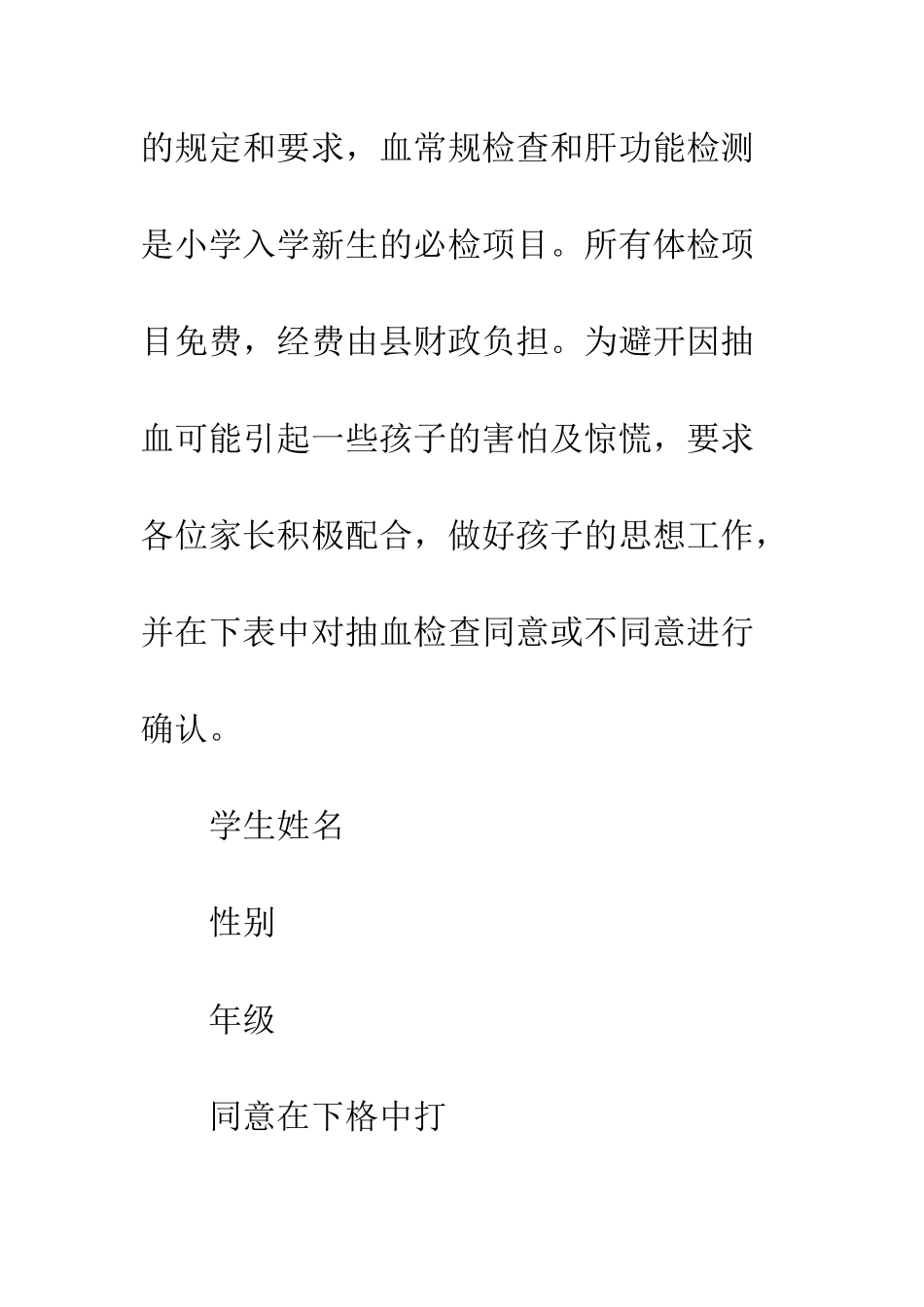 的规定和要求，血常规检查和肝功能检测是小学入学新生的必检项目。所有体检项目免费，经费由县财政负担。为避开因抽血可能引起一些孩子的害怕及惊慌，要求各位家长积极配合，做好孩子的思想工作，并在下表中对抽血检查同意或不同意进行确认。

学生姓名

性别

年级

同意在下格中打